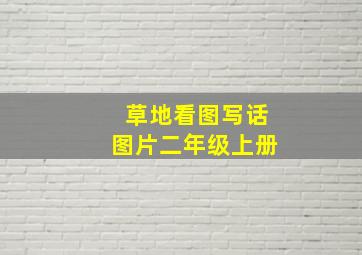 草地看图写话
图片二年级上册